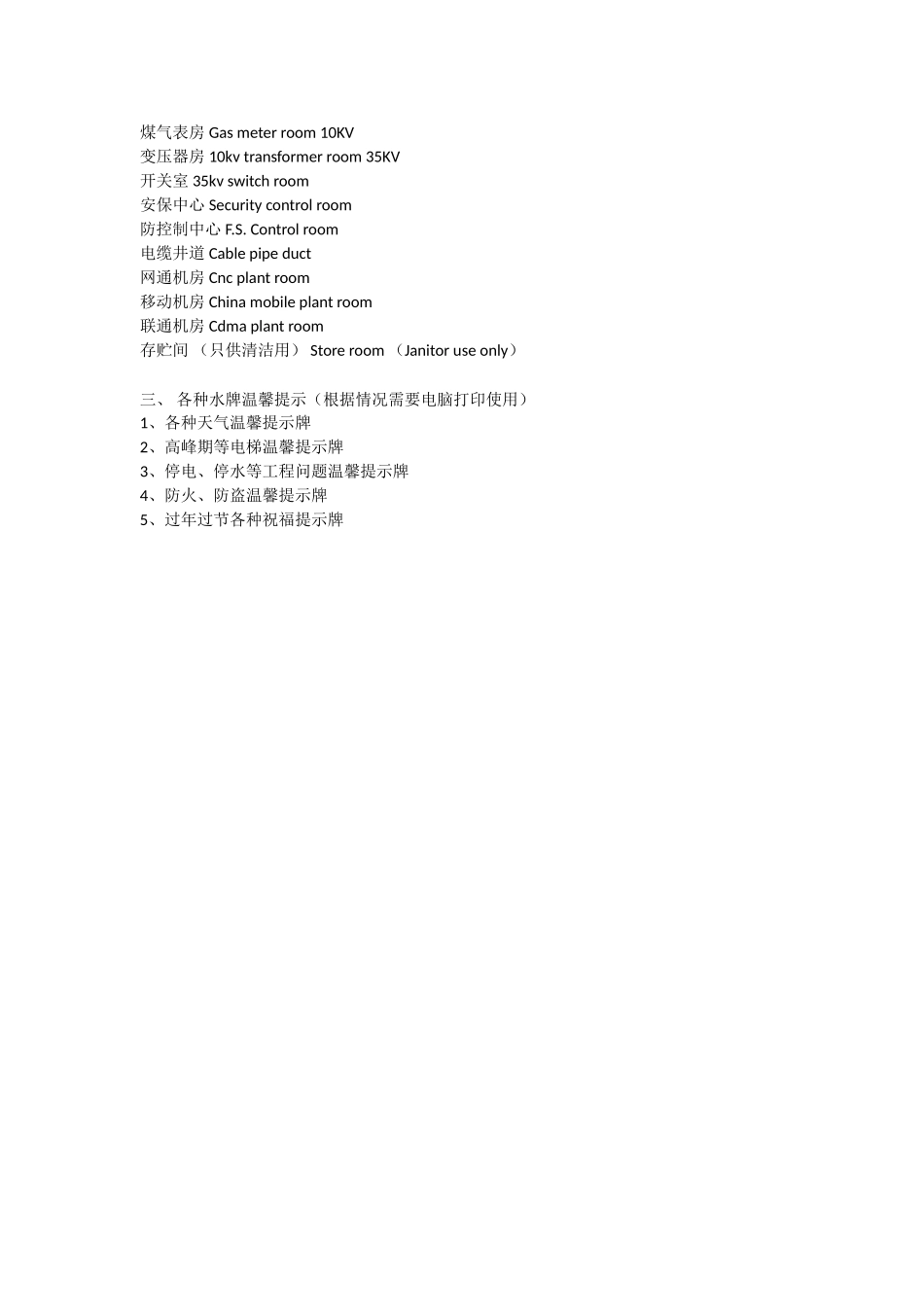 煤气表房 Gas meter room 10KV
变压器房 10kv transformer room 35KV
开关室 35kv switch room
安保中心 Security control room
防控制中心 F.S. Control room
电缆井道 Cable pipe duct
网通机房 Cnc plant room
移动机房 China mobile plant room
联通机房 Cdma plant room
存贮间 （只供清洁用） Store room （Janitor use only）

三、 各种水牌温馨提示（根据情况需要电脑打印使用）
1、各种天气温馨提示牌
2、高峰期等电梯温馨提示牌
3、停电、停水等工程问题温馨提示牌
4、防火、防盗温馨提示牌
5、过年过节各种祝福提示牌